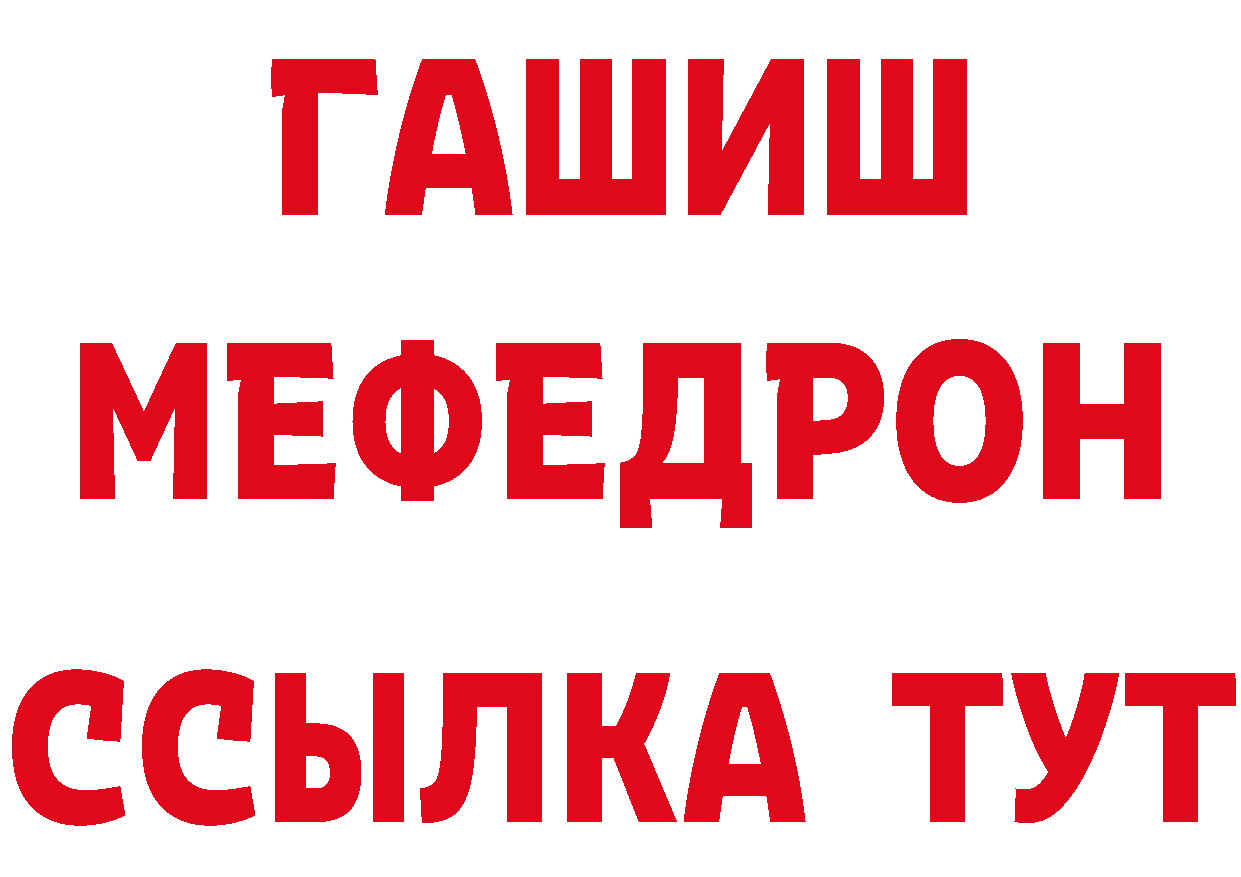 ГАШИШ
МЕФЕДРОН
ССЫЛКА ТУТ